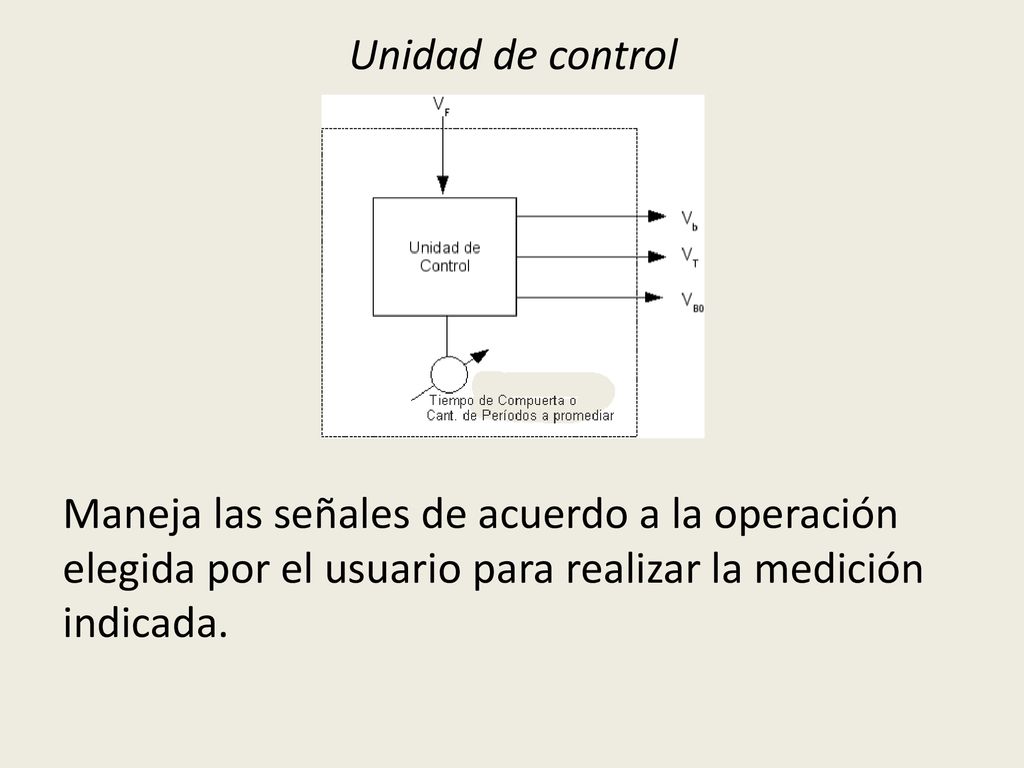 Unidad de control

$V_F$

Unidad de Control

$V_b$

$V_T$

$V_{B0}$

Tiempo de Compuerta o Cant. de Períodos a promediar

Maneja las señales de acuerdo a la operación elegida por el usuario para realizar la medición indicada.